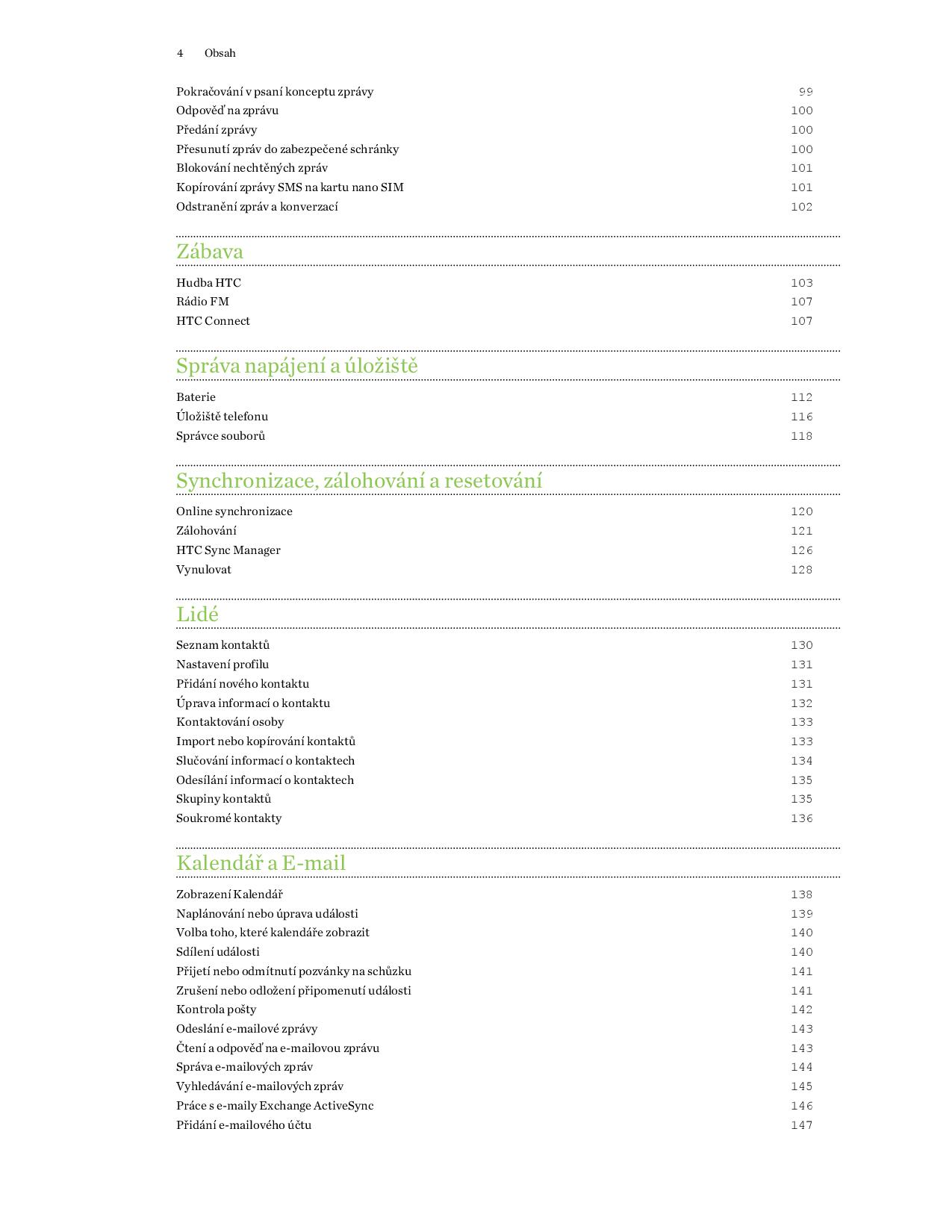 4 Obsah

Pokračování v psaní konceptu zprávy 99
Odpověď na zprávu 100
Předání zprávy 100
Přesunutí zpráv do zabezpečené schránky 100
Blokování nechtěných zpráv 101
Kopírování zprávy SMS na kartu nano SIM 101
Odstranění zpráv a konverzací 102

Zábava

Hudba HTC 103
Rádio FM 107
HTC Connect 107

Správa napájení a úložiště

Baterie 112
Úložiště telefonu 116
Správce souborů 118

Synchronizace, zálohování a resetování

Online synchronizace 120
Zálohování 121
HTC Sync Manager 126
Vynulovat 128

Lidé

Seznam kontaktů 130
Nastavení profilu 131
Přidání nového kontaktu 131
Úprava informací o kontaktu 132
Kontaktování osoby 133
Import nebo kopírování kontaktů 133
Slučování informací o kontaktech 134
Odesílání informací o kontaktech 135
Skupiny kontaktů 135
Soukromé kontakty 136

Kalendář a E-mail

Zobrazení Kalendář 138
Naplánování nebo úprava události 139
Volba toho, které kalendáře zobrazit 140
Sdílení události 140
Přijetí nebo odmítnutí pozvánky na schůzku 141
Zrušení nebo odložení připomenutí události 141
Kontrola pošty 142
Odeslání e-mailové zprávy 143
Čtení a odpověď na e-mailovou zprávu 143
Správa e-mailových zpráv 144
Vyhledávání e-mailových zpráv 145
Práce s e-maily Exchange ActiveSync 146
Přidání e-mailového účtu 147